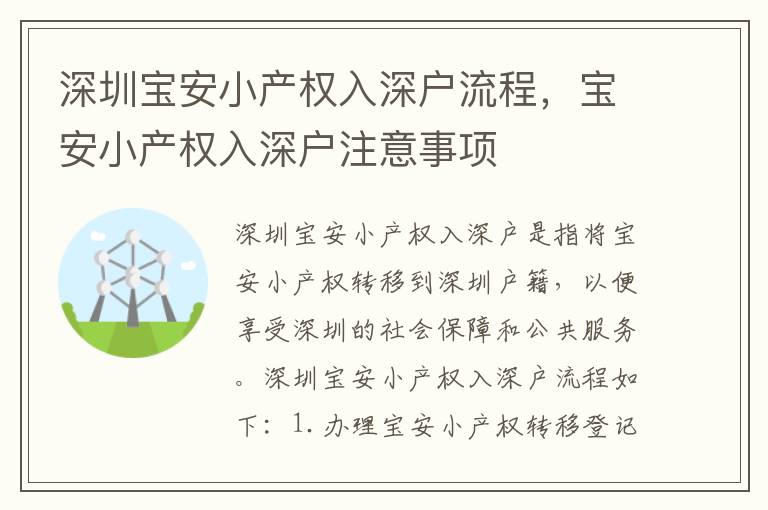 深圳宝安小产权入深户流程，宝安小产权入深户注意事项

深圳宝安小产权入深户是指将宝安小产权转移到深圳户籍，以便享受深圳的社会保障和公共服务。深圳宝安小产权入深户流程如下：1. 办理宝安小产权转移登记